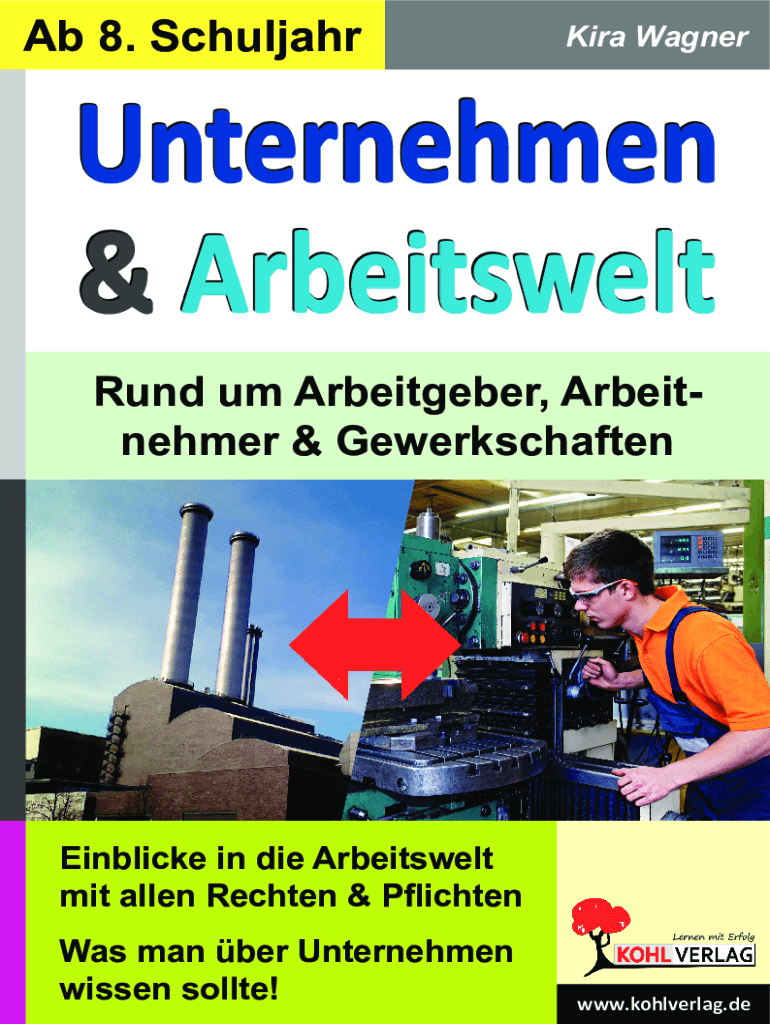 Ab 8. Schuljahr

Kira Wagner

Unternehmen & Arbeitswelt

Rund um Arbeitgeber, Arbeitnehmer & Gewerkschaften

Einblicke in die Arbeitswelt mit allen Rechten & Pflichten

Was man über Unternehmen wissen sollte!

Lernen mit Erfolg

KOHL VERLAG

www.kohlverlag.de